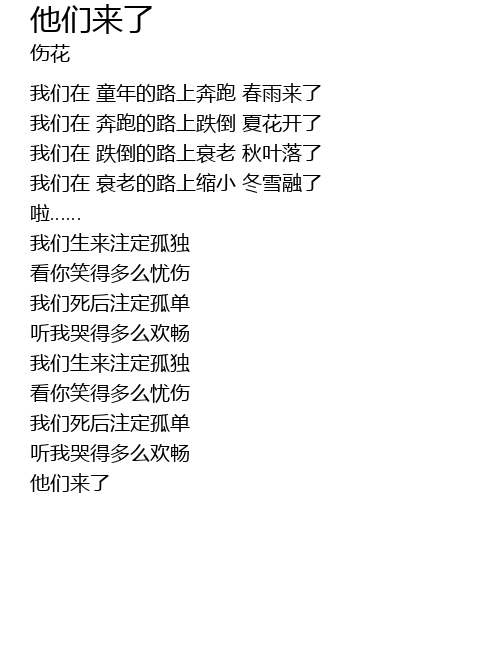 他们来了
伤花

我们在 童年的路上奔跑 春雨来了
我们在 奔跑的路上跌倒 夏花开了
我们在 跌倒的路上衰老 秋叶落了
我们在 衰老的路上缩小 冬雪融了
啦……
我们生来注定孤独
看你笑得多么忧伤
我们死后注定孤单
听我哭得多么欢畅
我们生来注定孤独
看你笑得多么忧伤
我们死后注定孤单
听我哭得多么欢畅
他们来了